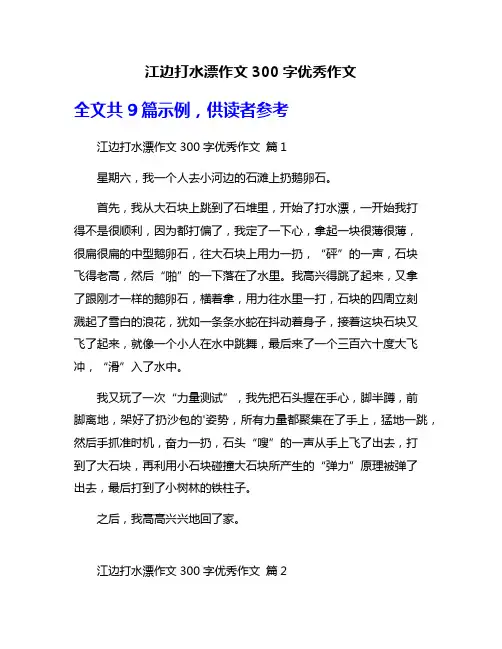 江边打水漂作文 300 字优秀作文

全文共 9 篇示例，供读者参考

江边打水漂作文 300 字优秀作文 篇 1

星期六，我一个人去小河边的石滩上扔鹅卵石。

首先，我从大石块上跳到了石堆里，开始了打水漂，一开始我打得不是很顺利，因为都打偏了，我定了一下心，拿起一块很薄很薄，很扁很扁的中型鹅卵石，往大石块上用力一扔，“砰”的一声，石块飞得老高，然后“啪”的一下落在了水里。我高兴得跳了起来，又拿了跟刚才一样的鹅卵石，横着拿，用力往水里一打，石块的四周立刻溅起了雪白的浪花，犹如一条条水蛇在抖动着身子，接着这块石块又飞了起来，就像一个小人在水中跳舞，最后来了一个三百六十度大飞冲，“滑”入了水中。

我又玩了一次“力量测试”，我先把石头握在手心，脚半蹲，前脚离地，架好了扔沙包的'姿势，所有力量都聚集在了手上，猛地一跳，然后手抓准时机，奋力一扔，石头“嗖”的一声从手上飞了出去，打到了大石块，再利用小石块碰撞大石块所产生的“弹力”原理被弹了出去，最后打到了小树林的铁柱子。

之后，我高高兴兴地回了家。

江边打水漂作文 300 字优秀作文 篇 2